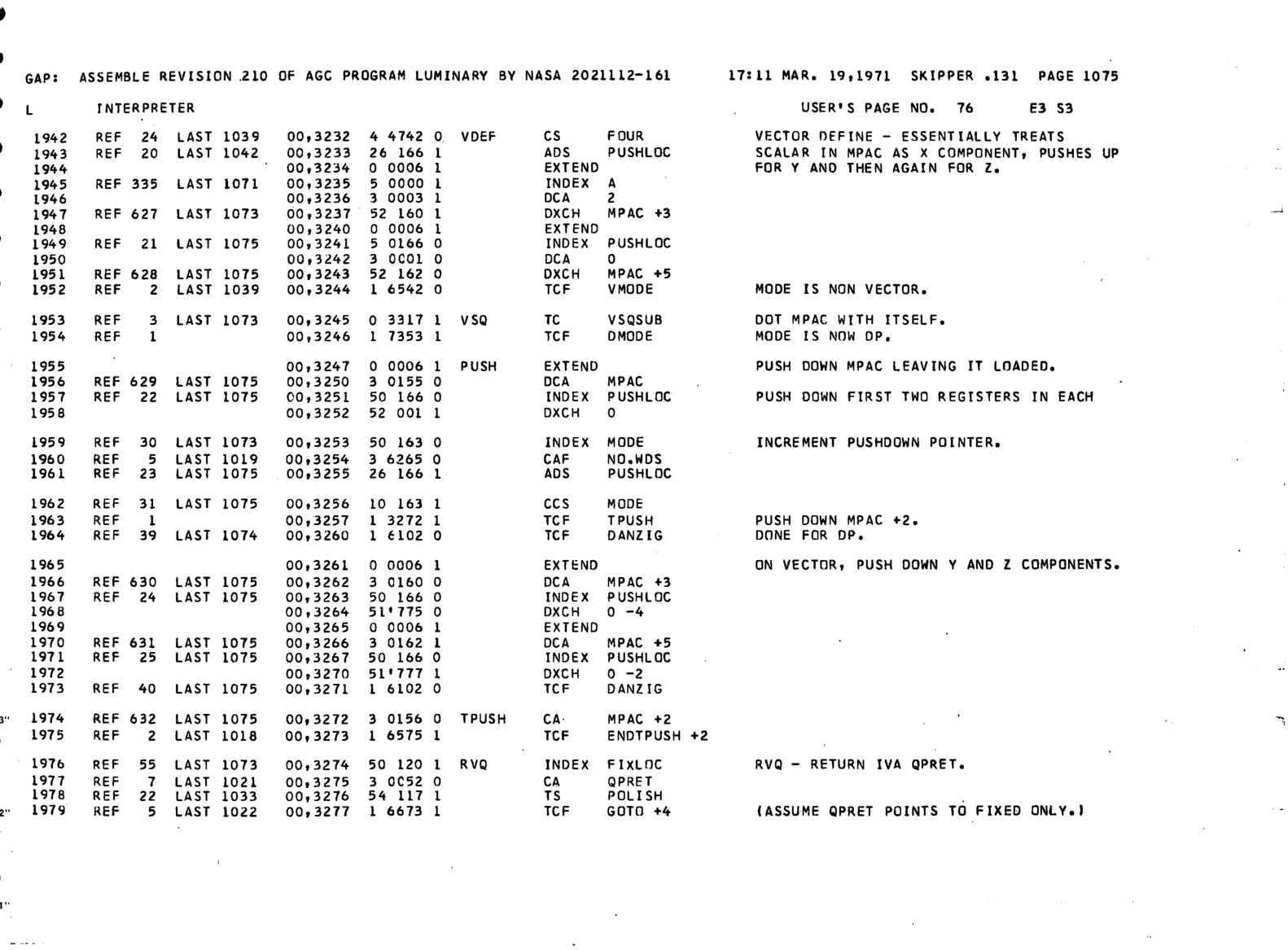 GAP: ASSEMBLE REVISION 210 OF AGC PROGRAM LUMINARY BY NASA 2021112-161 17:11 MAR. 19,1971 SKIPPER .131 PAGE 1075

L INTERPRETER USER'S PAGE NO. 76 E3 S3

1942 REF 24 LAST 1039 00,3232 4 4742 0 VDEF CS FOUR VECTOR DEFINE - ESSENTIALLY TREATS
1943 REF 20 LAST 1042 00,3233 26 166 1 ADS PUSHLOC SCALAR IN MPAC AS X COMPONENT, PUSHES UP
1944 00,3234 0 0006 1 EXTEND FOR Y AND THEN AGAIN FOR Z.
1945 REF 335 LAST 1071 00,3235 5 0000 1 INDEX A
1946 00,3236 3 0003 1 DCA 2
1947 REF 627 LAST 1073 00,3237 52 160 1 DXCH MPAC +3
1948 00,3240 0 0006 1 EXTEND
1949 REF 21 LAST 1075 00,3241 5 0166 0 INDEX PUSHLOC
1950 00,3242 3 0001 0 DCA 0
1951 REF 628 LAST 1075 00,3243 52 162 0 DXCH MPAC +5
1952 REF 2 LAST 1039 00,3244 1 6542 0 TCF VMODE MODE IS NON VECTOR.

1953 REF 3 LAST 1073 00,3245 0 3317 1 VSQ TC VSQSUB DOT MPAC WITH ITSELF.
1954 REF 1 00,3246 1 7353 1 TCF DMODE MODE IS NOW DP.

1955 00,3247 0 0006 1 PUSH EXTEND PUSH DOWN MPAC LEAVING IT LOADED.
1956 REF 629 LAST 1075 00,3250 3 0155 0 DCA MPAC
1957 REF 22 LAST 1075 00,3251 50 166 0 INDEX PUSHLOC PUSH DOWN FIRST TWO REGISTERS IN EACH
1958 00,3252 52 001 1 DXCH 0

1959 REF 30 LAST 1073 00,3253 50 163 0 INDEX MODE INCREMENT PUSHDOWN POINTER.
1960 REF 5 LAST 1019 00,3254 3 6265 0 CAF NO.WDS
1961 REF 23 LAST 1075 00,3255 26 166 1 ADS PUSHLOC

1962 REF 31 LAST 1075 00,3256 10 163 1 CCS MODE
1963 REF 1 00,3257 1 3272 1 TCF TPUSH PUSH DOWN MPAC +2.
1964 REF 39 LAST 1074 00,3260 1 6102 0 TCF DANZIG DONE FOR DP.

1965 00,3261 0 0006 1 EXTEND ON VECTOR, PUSH DOWN Y AND Z COMPONENTS.
1966 REF 630 LAST 1075 00,3262 3 0160 0 DCA MPAC +3
1967 REF 24 LAST 1075 00,3263 50 166 0 INDEX PUSHLOC
1968 00,3264 51'775 0 DXCH 0 -4
1969 00,3265 0 0006 1 EXTEND
1970 REF 631 LAST 1075 00,3266 3 0162 1 DCA MPAC +5
1971 REF 25 LAST 1075 00,3267 50 166 0 INDEX PUSHLOC
1972 00,3270 51'777 1 DXCH 0 -2
1973 REF 40 LAST 1075 00,3271 1 6102 0 TCF DANZIG

1974 REF 632 LAST 1075 00,3272 3 0156 0 TPUSH CA MPAC +2
1975 REF 2 LAST 1018 00,3273 1 6575 1 TCF ENDTPUSH +2

1976 REF 55 LAST 1073 00,3274 50 120 1 RVQ INDEX FIXLOC RVQ - RETURN IVA QPRET.
1977 REF 7 LAST 1021 00,3275 3 0052 0 CA QPRET
1978 REF 22 LAST 1033 00,3276 54 117 1 TS POLISH
1979 REF 5 LAST 1022 00,3277 1 6673 1 TCF GOTO +4 (ASSUME QPRET POINTS TO FIXED ONLY.)